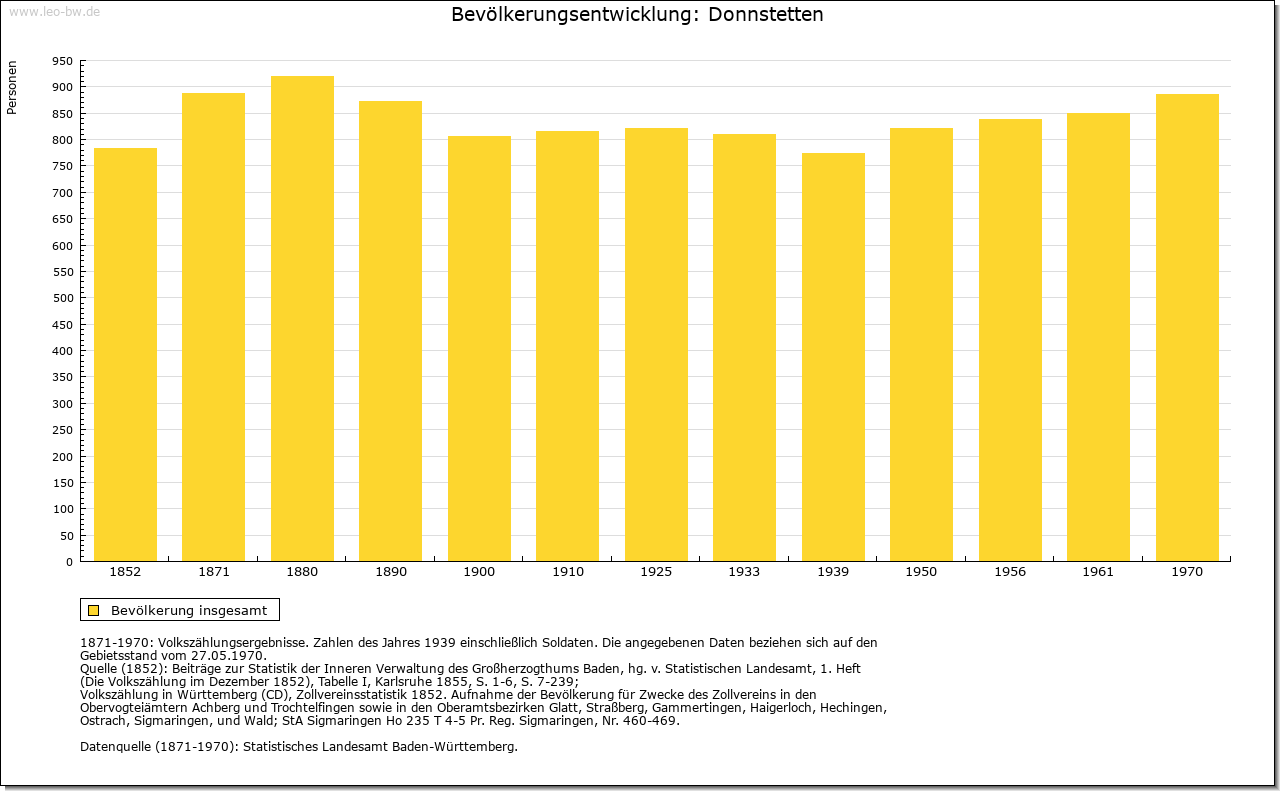 www.leo-bw.de

Bevölkerungsentwicklung: Donnstetten

Personen

950
900
850
800
750
700
650
600
550
500
450
400
350
300
250
200
150
100
50
0

1852 1871 1880 1890 1900 1910 1925 1933 1939 1950 1956 1961 1970

Bevölkerung insgesamt

1871-1970: Volkszählungsergebnisse. Zahlen des Jahres 1939 einschließlich Soldaten. Die angegebenen Daten beziehen sich auf den Gebietsstand vom 27.05.1970.
Quelle (1852): Beiträge zur Statistik der Inneren Verwaltung des Großherzogthums Baden, hg. v. Statistischen Landesamt, 1. Heft (Die Volkszählung im Dezember 1852), Tabelle I, Karlsruhe 1855, S. 1-6, S. 7-239;
Volkszählung in Württemberg (CD), Zollvereinsstatistik 1852. Aufnahme der Bevölkerung für Zwecke des Zollvereins in den Obervogteiämtern Achberg und Trochtelfingen sowie in den Oberamtsbezirken Glatt, Straßberg, Gammertingen, Haigerloch, Hechingen, Ostrach, Sigmaringen, und Wald; StA Sigmaringen Ho 235 T 4-5 Pr. Reg. Sigmaringen, Nr. 460-469.

Datenquelle (1871-1970): Statistisches Landesamt Baden-Württemberg.